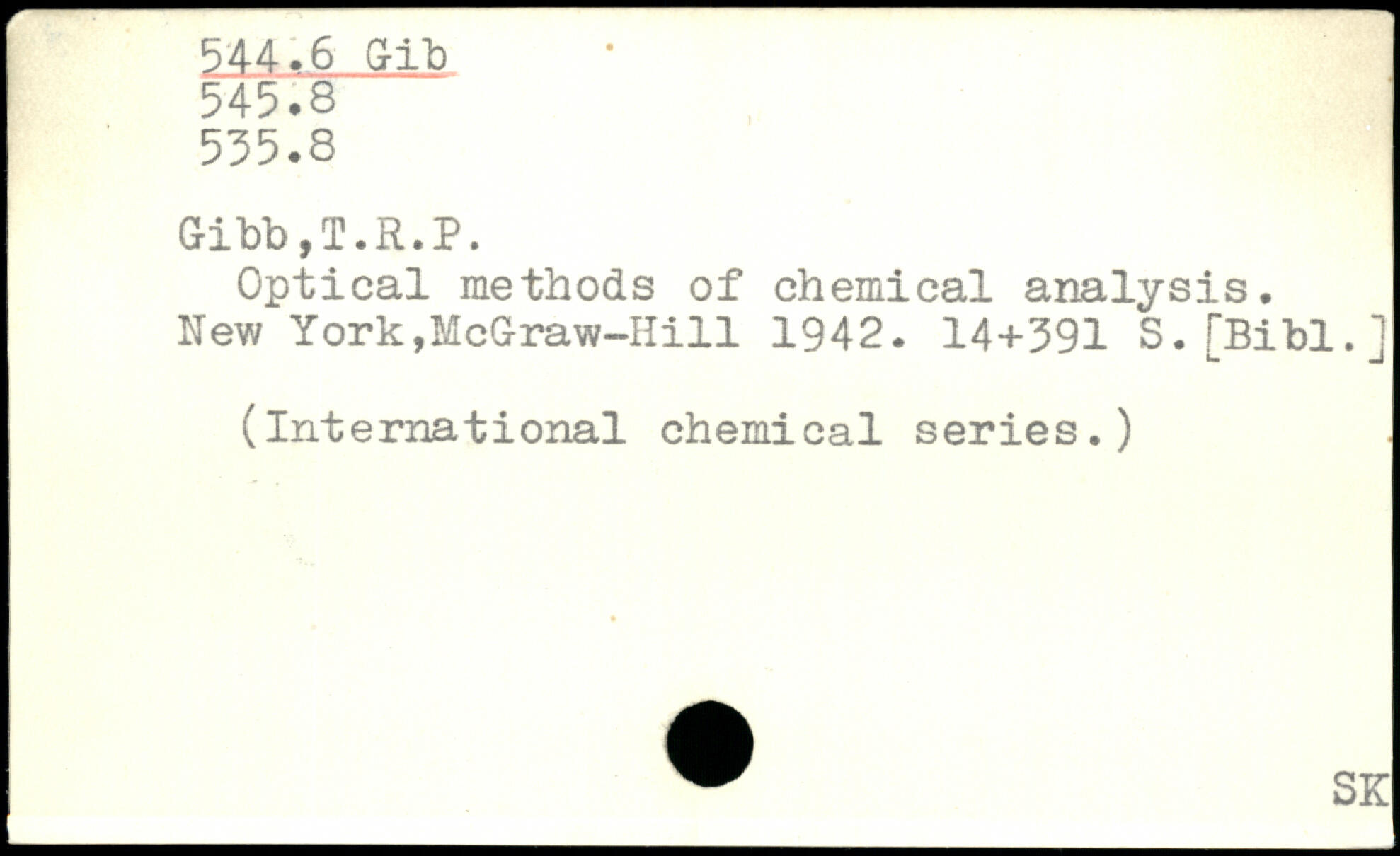 544.6 Gib
545.8
535.8

Gibb,T.R.P.
Optical methods of chemical analysis. New York,McGraw-Hill 1942. 14+391 S.[Bibl.]

(International chemical series.)

SK